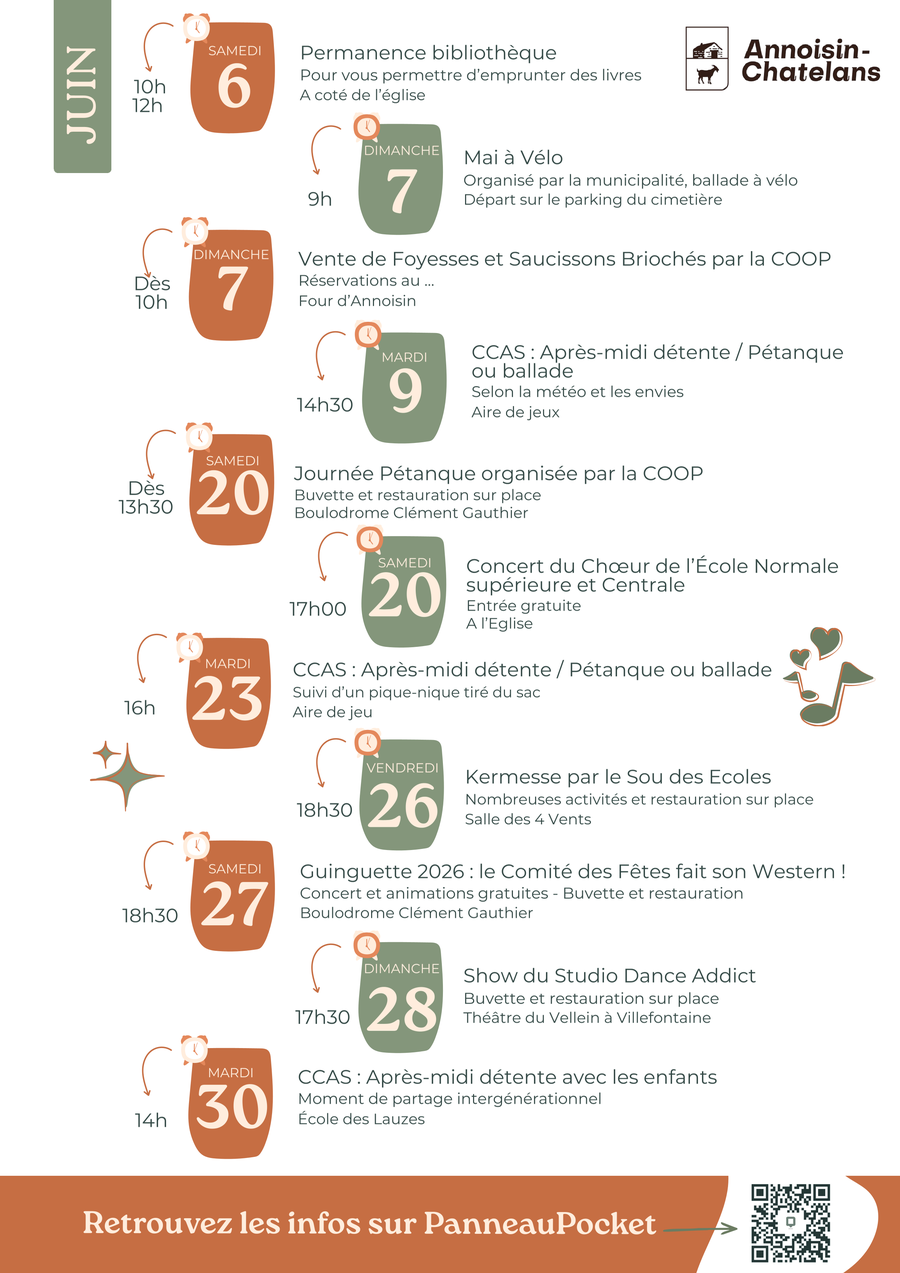 JUIN

Annoisin-Chatelans

10h
12h
SAMEDI
6
Permanence bibliothèque
Pour vous permettre d'emprunter des livres
A coté de l'église

9h
DIMANCHE
7
Mai à Vélo
Organisé par la municipalité, ballade à vélo
Départ sur le parking du cimetière

Dès
10h
DIMANCHE
7
Vente de Foyesses et Saucissons Briochés par la COOP
Réservations au ...
Four d'Annoisin

14h30
MARDI
9
CCAS : Après-midi détente / Pétanque ou ballade
Selon la météo et les envies
Aire de jeux

Dès
13h30
SAMEDI
20
Journée Pétanque organisée par la COOP
Buvette et restauration sur place
Boulodrome Clément Gauthier

17h00
SAMEDI
20
Concert du Chœur de l'École Normale supérieure et Centrale
Entrée gratuite
A l'Eglise

16h
MARDI
23
CCAS : Après-midi détente / Pétanque ou ballade
Suivi d'un pique-nique tiré du sac
Aire de jeu

18h30
VENDREDI
26
Kermesse par le Sou des Ecoles
Nombreuses activités et restauration sur place
Salle des 4 Vents

18h30
SAMEDI
27
Guinguette 2026 : le Comité des Fêtes fait son Western !
Concert et animations gratuites - Buvette et restauration
Boulodrome Clément Gauthier

17h30
DIMANCHE
28
Show du Studio Dance Addict
Buvette et restauration sur place
Théâtre du Vellein à Villefontaine

14h
MARDI
30
CCAS : Après-midi détente avec les enfants
Moment de partage intergénérationnel
École des Lauzes

Retrouvez les infos sur PanneauPocket